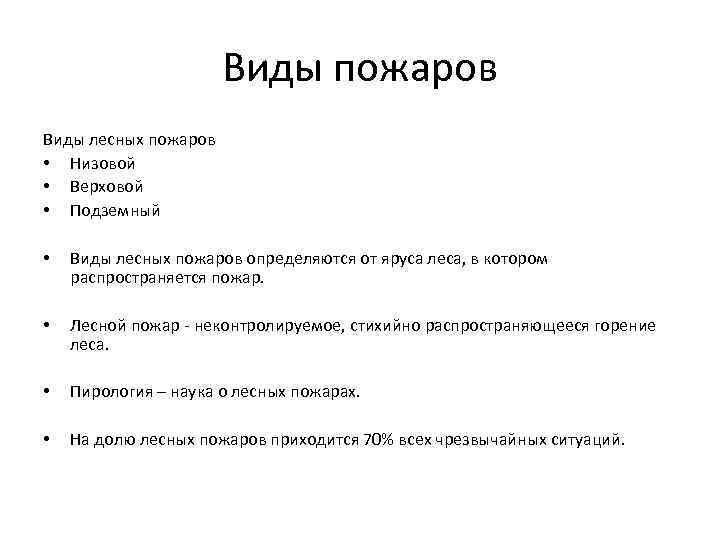 Виды пожаров

Виды лесных пожаров
• Низовой
• Верховой
• Подземный

• Виды лесных пожаров определяются от яруса леса, в котором распространяется пожар.

• Лесной пожар - неконтролируемое, стихийно распространяющееся горение леса.

• Пирология – наука о лесных пожарах.

• На долю лесных пожаров приходится 70% всех чрезвычайных ситуаций.